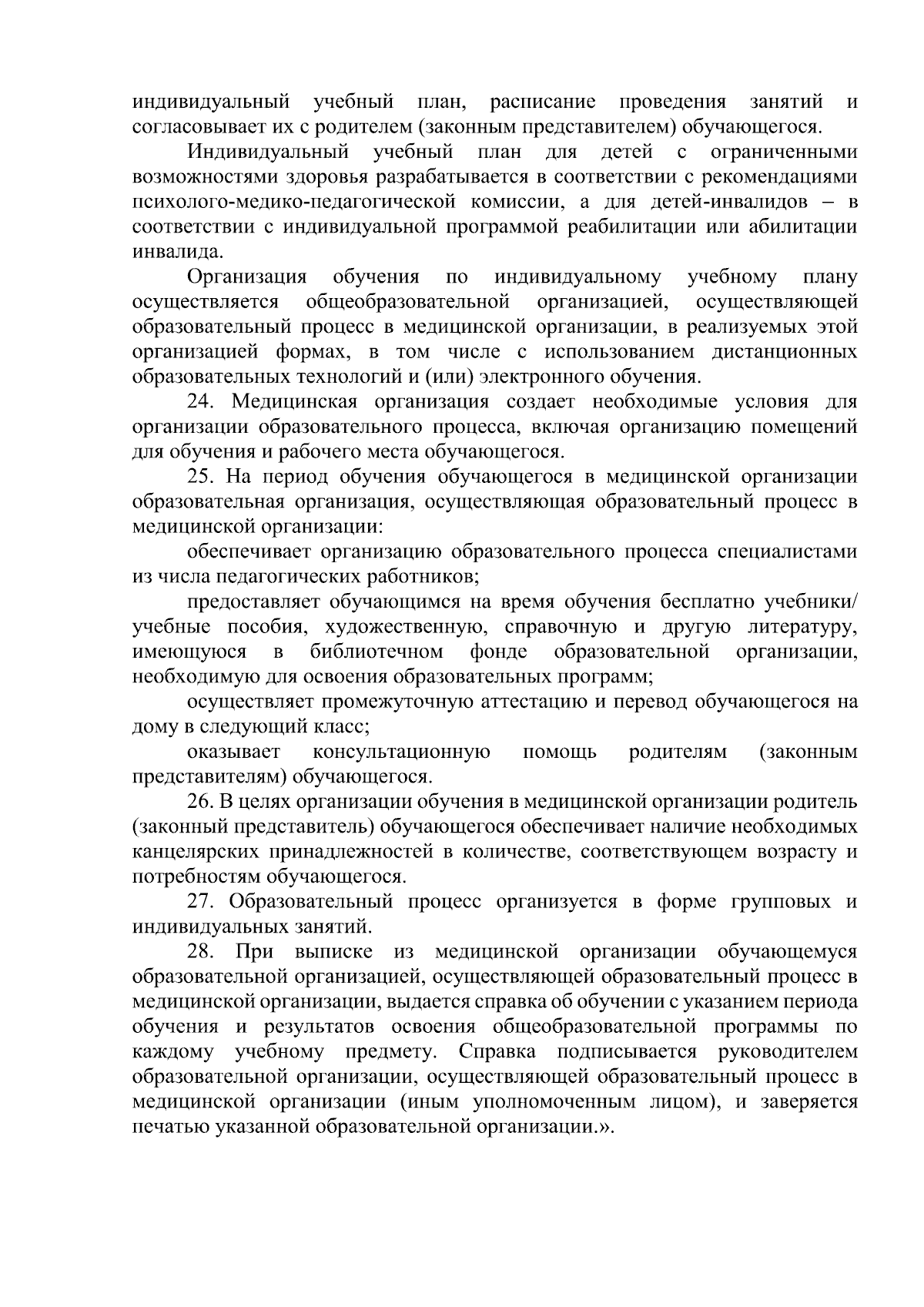 индивидуальный учебный план, расписание проведения занятий и согласовывает их с родителем (законным представителем) обучающегося.

Индивидуальный учебный план для детей с ограниченными возможностями здоровья разрабатывается в соответствии с рекомендациями психолого-медико-педагогической комиссии, а для детей-инвалидов – в соответствии с индивидуальной программой реабилитации или абилитации инвалида.

Организация обучения по индивидуальному учебному плану осуществляется общеобразовательной организацией, осуществляющей образовательный процесс в медицинской организации, в реализуемых этой организацией формах, в том числе с использованием дистанционных образовательных технологий и (или) электронного обучения.

24. Медицинская организация создает необходимые условия для организации образовательного процесса, включая организацию помещений для обучения и рабочего места обучающегося.

25. На период обучения обучающегося в медицинской организации образовательная организация, осуществляющая образовательный процесс в медицинской организации:

обеспечивает организацию образовательного процесса специалистами из числа педагогических работников;

предоставляет обучающимся на время обучения бесплатно учебники/ учебные пособия, художественную, справочную и другую литературу, имеющуюся в библиотечном фонде образовательной организации, необходимую для освоения образовательных программ;

осуществляет промежуточную аттестацию и перевод обучающегося на дому в следующий класс;

оказывает консультационную помощь родителям (законным представителям) обучающегося.

26. В целях организации обучения в медицинской организации родитель (законный представитель) обучающегося обеспечивает наличие необходимых канцелярских принадлежностей в количестве, соответствующем возрасту и потребностям обучающегося.

27. Образовательный процесс организуется в форме групповых и индивидуальных занятий.

28. При выписке из медицинской организации обучающемуся образовательной организацией, осуществляющей образовательный процесс в медицинской организации, выдается справка об обучении с указанием периода обучения и результатов освоения общеобразовательной программы по каждому учебному предмету. Справка подписывается руководителем образовательной организации, осуществляющей образовательный процесс в медицинской организации (иным уполномоченным лицом), и заверяется печатью указанной образовательной организации.».